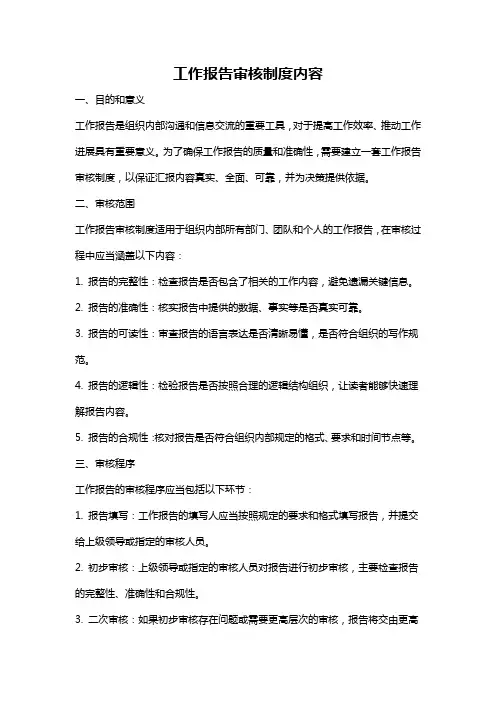 工作报告审核制度内容

一、目的和意义

工作报告是组织内部沟通和信息交流的重要工具，对于提高工作效率、推动工作进展具有重要意义。为了确保工作报告的质量和准确性，需要建立一套工作报告审核制度，以保证汇报内容真实、全面、可靠，并为决策提供依据。

二、审核范围

工作报告审核制度适用于组织内部所有部门、团队和个人的工作报告，在审核过程中应当涵盖以下内容：

1. 报告的完整性：检查报告是否包含了相关的工作内容，避免遗漏关键信息。

2. 报告的准确性：核实报告中提供的数据、事实等是否真实可靠。

3. 报告的可读性：审查报告的语言表达是否清晰易懂，是否符合组织的写作规范。

4. 报告的逻辑性：检验报告是否按照合理的逻辑结构组织，让读者能够快速理解报告内容。

5. 报告的合规性：核对报告是否符合组织内部规定的格式、要求和时间节点等。

三、审核程序

工作报告的审核程序应当包括以下环节：

1. 报告填写：工作报告的填写人应当按照规定的要求和格式填写报告，并提交给上级领导或指定的审核人员。

2. 初步审核：上级领导或指定的审核人员对报告进行初步审核，主要检查报告的完整性、准确性和合规性。

3. 二次审核：如果初步审核存在问题或需要更高层次的审核，报告将交由更高